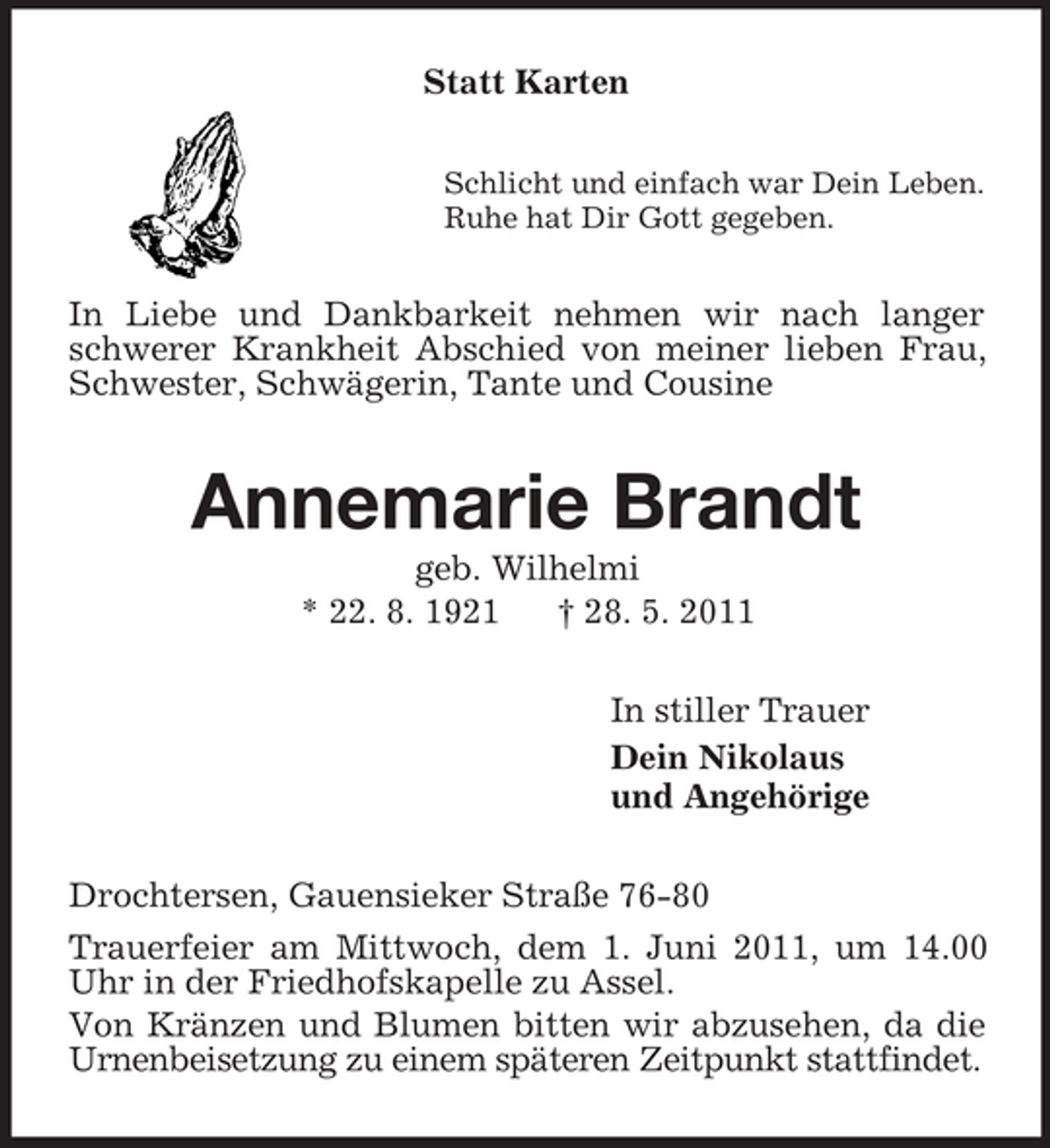 Statt Karten

Schlicht und einfach war Dein Leben.
Ruhe hat Dir Gott gegeben.

In Liebe und Dankbarkeit nehmen wir nach langer schwerer Krankheit Abschied von meiner lieben Frau, Schwester, Schwägerin, Tante und Cousine

Annemarie Brandt

geb. Wilhelmi

* 22. 8. 1921 † 28. 5. 2011

In stiller Trauer

Dein Nikolaus
und Angehörige

Drochtersen, Gauensieker Straße 76-80

Trauerfeier am Mittwoch, dem 1. Juni 2011, um 14.00 Uhr in der Friedhofskapelle zu Assel.

Von Kränzen und Blumen bitten wir abzusehen, da die Urnenbeisetzung zu einem späteren Zeitpunkt stattfindet.